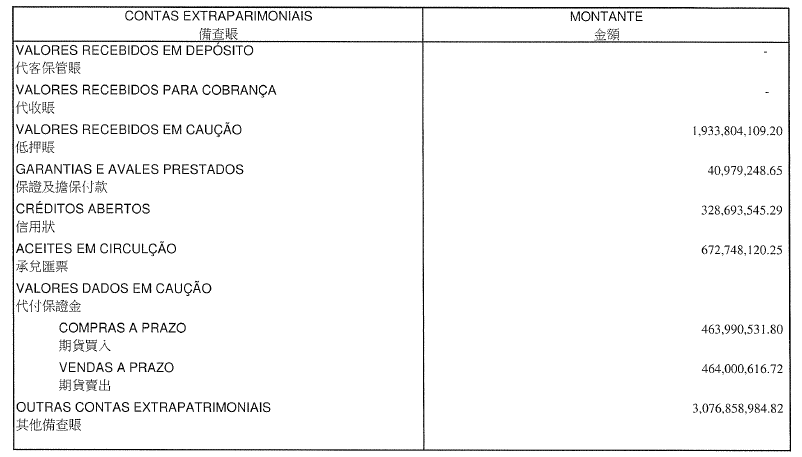 | CONTAS EXTRAPARIMONIAIS 備查賬 | MONTANTE 金額 |
|---|---|
| VALORES RECEBIDOS EM DEPÓSITO 代客保管賬 | - |
| VALORES RECEBIDOS PARA COBRANÇA 代收賬 | - |
| VALORES RECEBIDOS EM CAUÇÃO 低押賬 | 1,933,804,109.20 |
| GARANTIAS E AVALES PRESTADOS 保證及擔保付款 | 40,979,248.65 |
| CRÉDITOS ABERTOS 信用狀 | 328,693,545.29 |
| ACEITES EM CIRCULÇÃO 承兌匯票 | 672,748,120.25 |
| VALORES DADOS EM CAUÇÃO 代付保證金 | |
| COMPRAS A PRAZO 期貨買入 | 463,990,531.80 |
| VENDAS A PRAZO 期貨賣出 | 464,000,616.72 |
| OUTRAS CONTAS EXTRAPATRIMONIAIS 其他備查賬 | 3,076,858,984.82 |